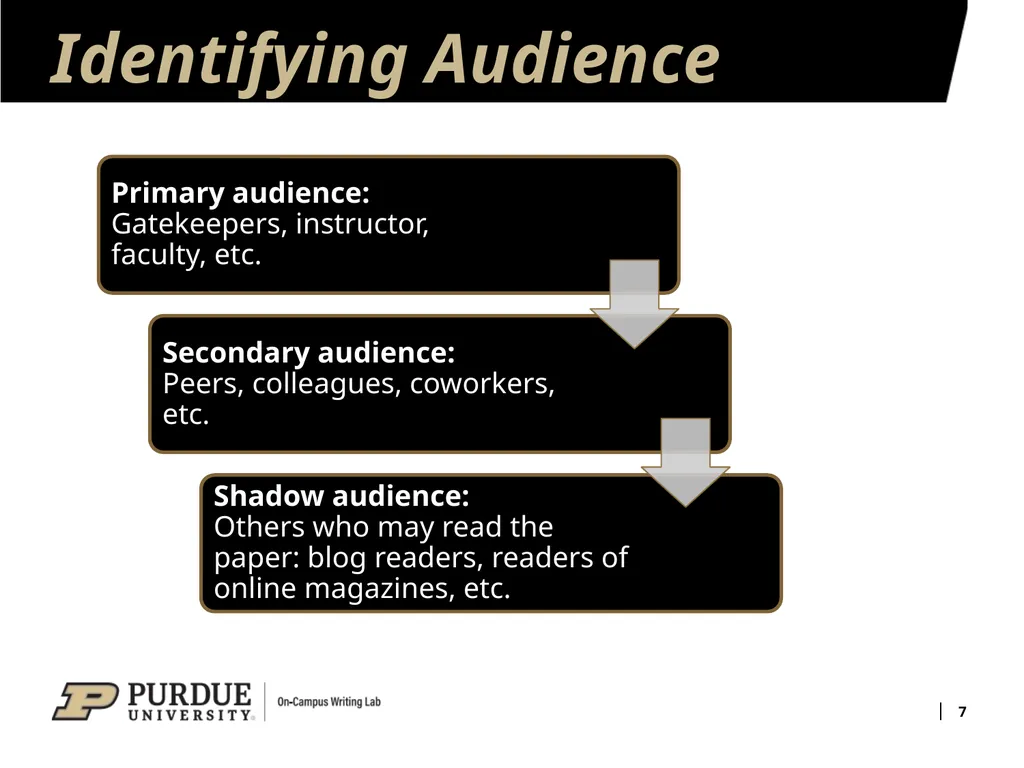 Identifying Audience

Primary audience:
Gatekeepers, instructor, faculty, etc.

Secondary audience:
Peers, colleagues, coworkers, etc.

Shadow audience:
Others who may read the paper: blog readers, readers of online magazines, etc.

PURDUE UNIVERSITY® On-Campus Writing Lab

7